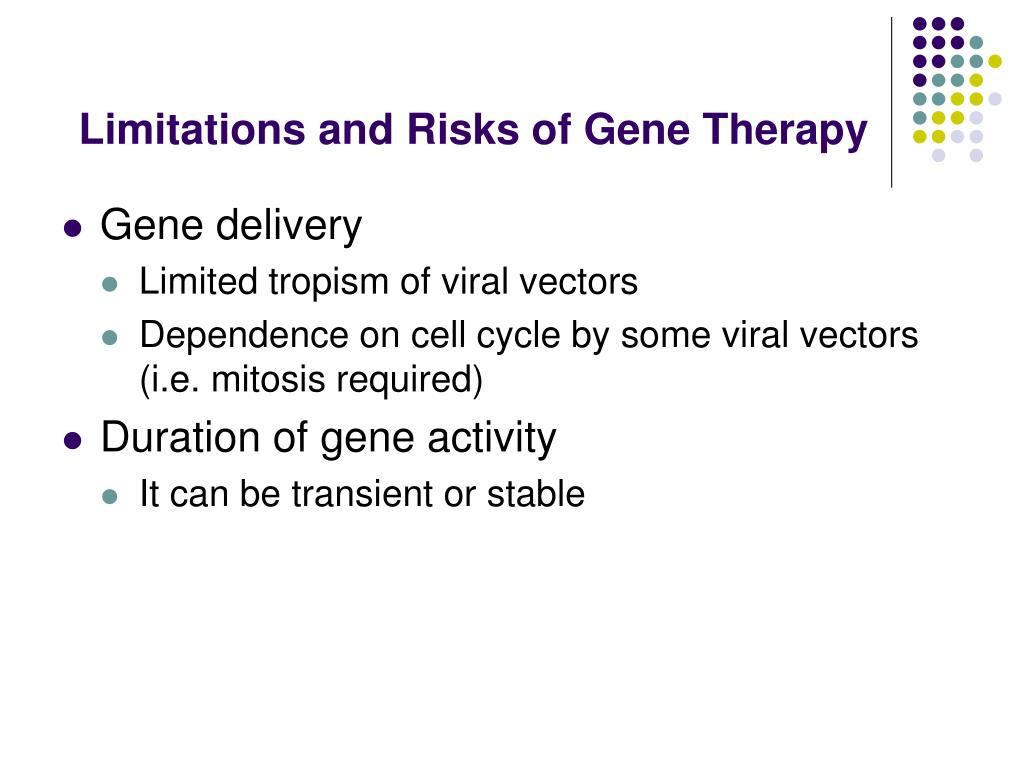 Limitations and Risks of Gene Therapy

- Gene delivery
  - Limited tropism of viral vectors
  - Dependence on cell cycle by some viral vectors (i.e. mitosis required)
- Duration of gene activity
  - It can be transient or stable